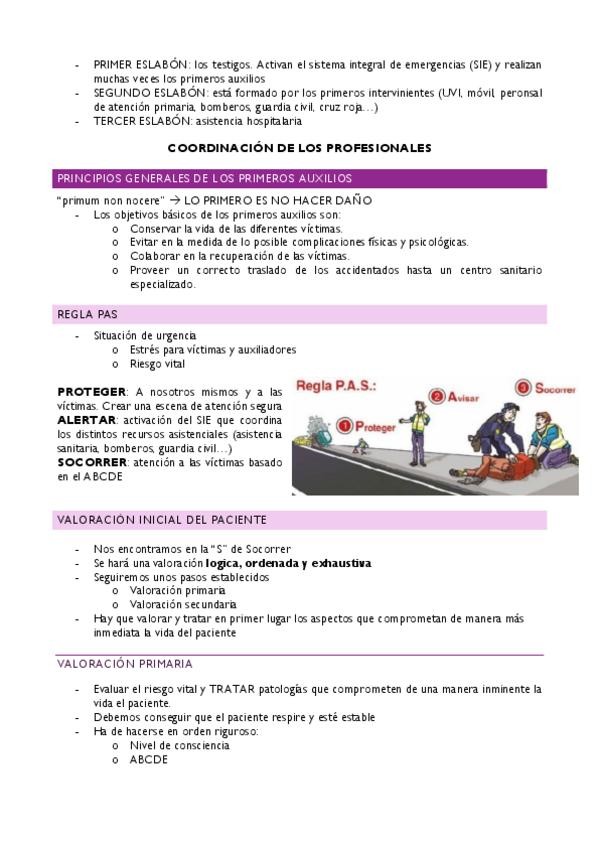 - PRIMER ESLABÓN: los testigos. Activan el sistema integral de emergencias (SIE) y realizan muchas veces los primeros auxilios
- SEGUNDO ESLABÓN: está formado por los primeros intervinientes (UVI, móvil, peronsal de atención primaria, bomberos, guardia civil, cruz roja…)
- TERCER ESLABÓN: asistencia hospitalaria

COORDINACIÓN DE LOS PROFESIONALES

PRINCIPIOS GENERALES DE LOS PRIMEROS AUXILIOS

"primum non nocere" → LO PRIMERO ES NO HACER DAÑO
- Los objetivos básicos de los primeros auxilios son:
  o Conservar la vida de las diferentes víctimas.
  o Evitar en la medida de lo posible complicaciones físicas y psicológicas.
  o Colaborar en la recuperación de las víctimas.
  o Proveer un correcto traslado de los accidentados hasta un centro sanitario especializado.

REGLA PAS

- Situación de urgencia
  o Estrés para víctimas y auxiliadores
  o Riesgo vital

PROTEGER: A nosotros mismos y a las víctimas. Crear una escena de atención segura
ALERTAR: activación del SIE que coordina los distintos recursos asistenciales (asistencia sanitaria, bomberos, guardia civil…)
SOCORRER: atención a las víctimas basado en el ABCDE

Regla P.A.S.:
1 Proteger
2 Avisar
3 Socorrer

VALORACIÓN INICIAL DEL PACIENTE

- Nos encontramos en la "S" de Socorrer
- Se hará una valoración logica, ordenada y exhaustiva
- Seguiremos unos pasos establecidos
  o Valoración primaria
  o Valoración secundaria
- Hay que valorar y tratar en primer lugar los aspectos que comprometan de manera más inmediata la vida del paciente

VALORACIÓN PRIMARIA

- Evaluar el riesgo vital y TRATAR patologías que comprometen de una manera inminente la vida el paciente.
- Debemos conseguir que el paciente respire y esté estable
- Ha de hacerse en orden riguroso:
  o Nivel de consciencia
  o ABCDE